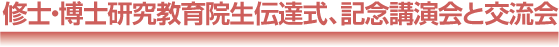 修士･博士研究教育院生伝達式、記念講演会と交流会